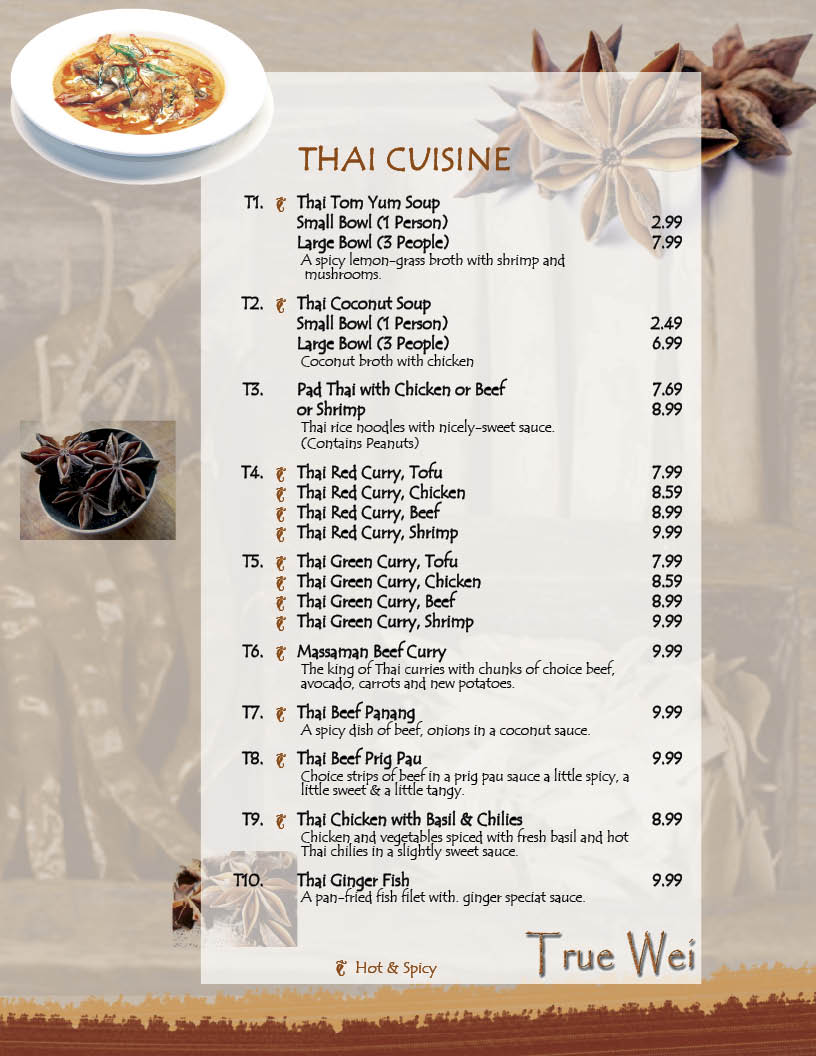 THAI CUISINE

T1. Thai Tom Yum Soup
Small Bowl (1 Person) 2.99
Large Bowl (3 People) 7.99
A spicy lemon-grass broth with shrimp and mushrooms.

T2. Thai Coconut Soup
Small Bowl (1 Person) 2.49
Large Bowl (3 People) 6.99
Coconut broth with chicken

T3. Pad Thai with Chicken or Beef 7.69
or Shrimp 8.99
Thai rice noodles with nicely-sweet sauce. (Contains Peanuts)

T4. Thai Red Curry, Tofu 7.99
Thai Red Curry, Chicken 8.59
Thai Red Curry, Beef 8.99
Thai Red Curry, Shrimp 9.99

T5. Thai Green Curry, Tofu 7.99
Thai Green Curry, Chicken 8.59
Thai Green Curry, Beef 8.99
Thai Green Curry, Shrimp 9.99

T6. Massaman Beef Curry 9.99
The king of Thai curries with chunks of choice beef, avocado, carrots and new potatoes.

T7. Thai Beef Panang 9.99
A spicy dish of beef, onions in a coconut sauce.

T8. Thai Beef Prig Pau 9.99
Choice strips of beef in a prig pau sauce a little spicy, a little sweet & a little tangy.

T9. Thai Chicken with Basil & Chilies 8.99
Chicken and vegetables spiced with fresh basil and hot Thai chilies in a slightly sweet sauce.

T10. Thai Ginger Fish 9.99
A pan-fried fish filet with. ginger speciat sauce.

Hot & Spicy

True Wei